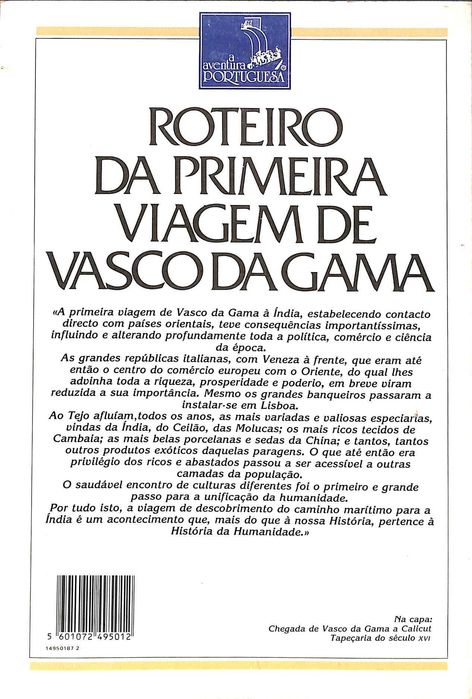 a aventura PORTUGUESA

ROTEIRO DA PRIMEIRA VIAGEM DE VASCO DA GAMA

«A primeira viagem de Vasco da Gama à Índia, estabelecendo contacto directo com países orientais, teve consequências importantíssimas, influindo e alterando profundamente toda a política, comércio e ciência da época.

As grandes repúblicas italianas, com Veneza à frente, que eram até então o centro do comércio europeu com o Oriente, do qual lhes advinha toda a riqueza, prosperidade e poderio, em breve viram reduzida a sua importância. Mesmo os grandes banqueiros passaram a instalar-se em Lisboa.

Ao Tejo afluíam,todos os anos, as mais variadas e valiosas especiarias, vindas da Índia, do Ceilão, das Molucas; os mais ricos tecidos de Cambaia; as mais belas porcelanas e sedas da China; e tantos, tantos outros produtos exóticos daquelas paragens. O que até então era privilégio dos ricos e abastados passou a ser acessível a outras camadas da população.

O saudável encontro de culturas diferentes foi o primeiro e grande passo para a unificação da humanidade.

Por tudo isto, a viagem de descobrimento do caminho marítimo para a Índia é um acontecimento que, mais do que à nossa História, pertence à História da Humanidade.»

5 601072 495012
14950187 2

Na capa:
Chegada de Vasco da Gama a Calicut
Tapeçaria do século XVI